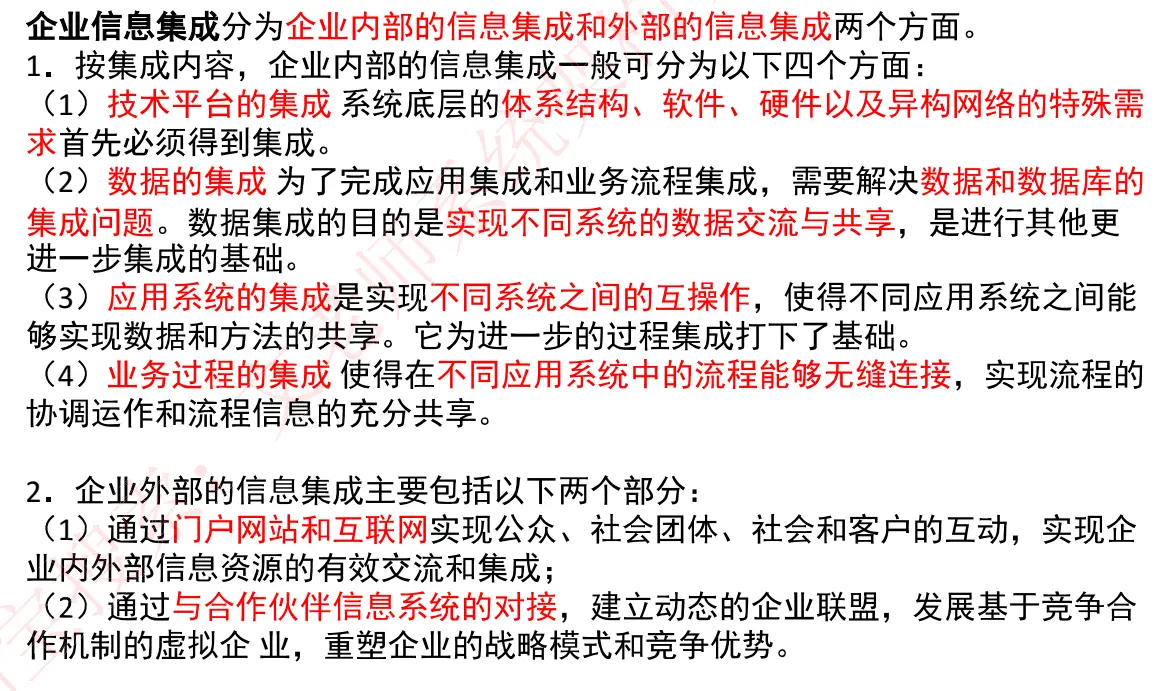 企业信息集成分为企业内部的信息集成和外部的信息集成两个方面。

1．按集成内容，企业内部的信息集成一般可分为以下四个方面：

（1）技术平台的集成 系统底层的体系结构、软件、硬件以及异构网络的特殊需求首先必须得到集成。

（2）数据的集成 为了完成应用集成和业务流程集成，需要解决数据和数据库的集成问题。数据集成的目的是实现不同系统的数据交流与共享，是进行其他更进一步集成的基础。

（3）应用系统的集成是实现不同系统之间的互操作，使得不同应用系统之间能够实现数据和方法的共享。它为进一步的过程集成打下了基础。

（4）业务过程的集成 使得在不同应用系统中的流程能够无缝连接，实现流程的协调运作和流程信息的充分共享。

2．企业外部的信息集成主要包括以下两个部分：

（1）通过门户网站和互联网实现公众、社会团体、社会和客户的互动，实现企业内外部信息资源的有效交流和集成；

（2）通过与合作伙伴信息系统的对接，建立动态的企业联盟，发展基于竞争合作机制的虚拟企 业，重塑企业的战略模式和竞争优势。